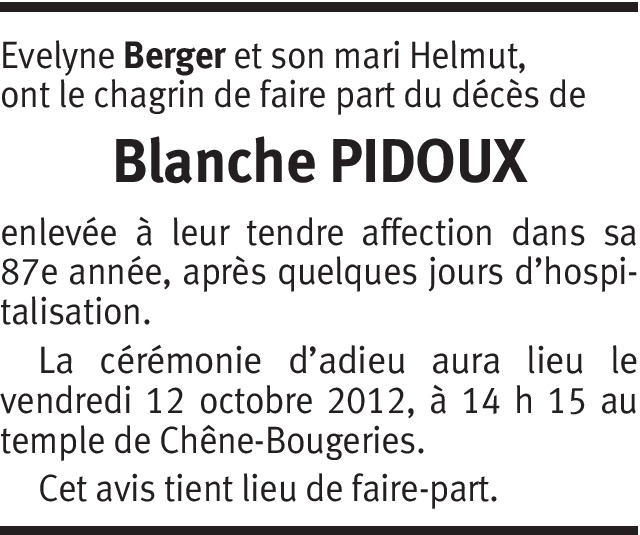 Evelyne Berger et son mari Helmut,
ont le chagrin de faire part du décès de

Blanche PIDOUX

enlevée à leur tendre affection dans sa 87e année, après quelques jours d'hospitalisation.

La cérémonie d'adieu aura lieu le vendredi 12 octobre 2012, à 14 h 15 au temple de Chêne-Bougeries.

Cet avis tient lieu de faire-part.